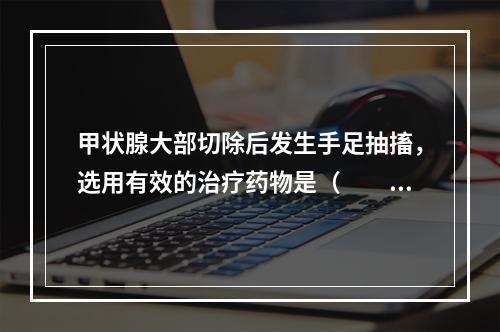 甲状腺大部切除后发生手足抽搐，选用有效的治疗药物是（ ...